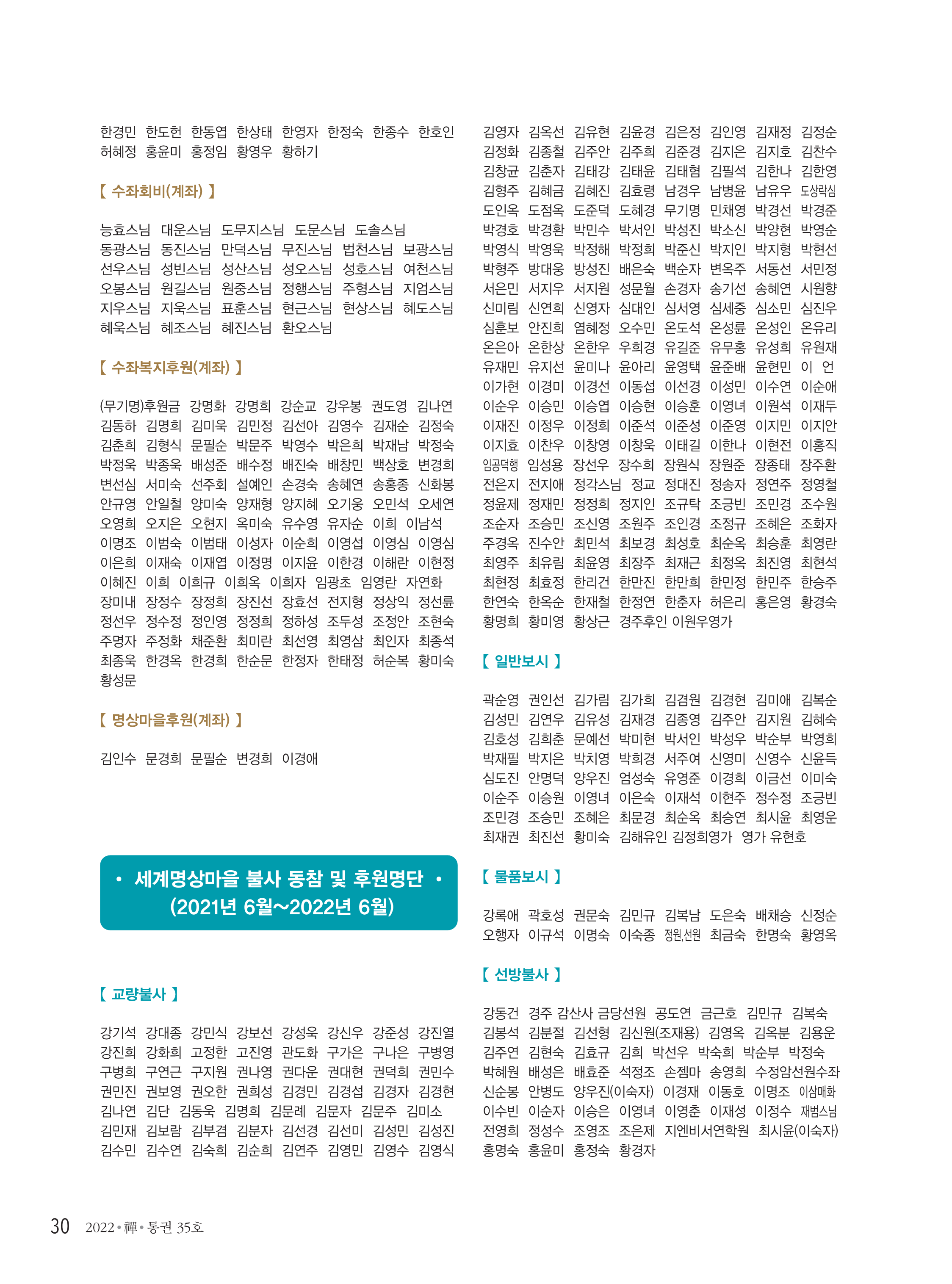 한경민 한도헌 한동엽 한상태 한영자 한정숙 한종수 한호인 허혜정 홍윤미 홍정임 황영우 황하기

【 수좌회비(계좌) 】

능효스님 대운스님 도무지스님 도문스님 도솔스님 동광스님 동진스님 만덕스님 무진스님 법천스님 보광스님 선우스님 성빈스님 성산스님 성오스님 성호스님 여천스님 오봉스님 원길스님 원중스님 정행스님 주형스님 지엄스님 지우스님 지욱스님 표훈스님 현근스님 현상스님 혜도스님 혜욱스님 혜조스님 혜진스님 환오스님

【 수좌복지후원(계좌) 】

(무기명)후원금 강명화 강명희 강순교 강우봉 권도영 김나연 김동하 김명희 김미욱 김민정 김선아 김영수 김재순 김정숙 김춘희 김형식 문필순 박문주 박영수 박은희 박재남 박정숙 박정욱 박종욱 배성준 배수정 배진숙 배창민 백상호 변경희 변선심 서미숙 선주회 설예인 손경숙 송혜연 송홍종 신화봉 안규영 안일철 양미숙 양재형 양지혜 오기웅 오민석 오세연 오영희 오지은 오현지 옥미숙 유수영 유자순 이희 이남석 이명조 이범숙 이범태 이성자 이순희 이영섭 이영심 이영심 이은희 이재숙 이재엽 이정명 이지윤 이한경 이해란 이현정 이혜진 이희 이희규 이희옥 이희자 임광초 임영란 자연화 장미내 장정수 장정희 장진선 장효선 전지형 정상익 정선륜 정선우 정수정 정인영 정정희 정하성 조두성 조정안 조현숙 주명자 주정화 채준환 최미란 최선영 최영삼 최인자 최종석 최종욱 한경옥 한경희 한순문 한정자 한태정 허순복 황미숙 황성문

【 명상마을후원(계좌) 】

김인수 문경희 문필순 변경희 이경애

• 세계명상마을 불사 동참 및 후원명단 •
(2021년 6월~2022년 6월)

【 교량불사 】

강기석 강대종 강민식 강보선 강성욱 강신우 강준성 강진열 강진희 강화희 고정한 고진영 관도화 구가은 구나은 구병영 구병희 구연근 구지원 권나영 권다운 권대현 권덕희 권민수 권민진 권보영 권오한 권희성 김경민 김경섭 김경자 김경현 김나연 김단 김동욱 김명희 김문례 김문자 김문주 김미소 김민재 김보람 김부겸 김분자 김선경 김선미 김성민 김성진 김수민 김수연 김숙희 김순희 김연주 김영민 김영수 김영식

김영자 김옥선 김유현 김윤경 김은정 김인영 김재정 김정순 김정화 김종철 김주안 김주희 김준경 김지은 김지호 김찬수 김창균 김춘자 김태강 김태윤 김태혐 김필석 김한나 김한영 김형주 김혜금 김혜진 김효령 남경우 남병윤 남유우 도상락심 도인옥 도점옥 도준덕 도혜경 무기명 민채영 박경선 박경준 박경호 박경환 박민수 박서인 박성진 박소신 박양현 박영순 박영식 박영욱 박정해 박정희 박준신 박지인 박지형 박현선 박형주 방대웅 방성진 배은숙 백순자 변옥주 서동선 서민정 서은민 서지우 서지원 성문월 손경자 송기선 송혜연 시원향 신미림 신연희 신영자 심대인 심서영 심세중 심소민 심진우 심훈보 안진희 염혜정 오수민 온도석 온성륜 온성인 온유리 온은아 온한상 온한우 우희경 유길준 유무홍 유성희 유원재 유재민 유지선 윤미나 윤아리 윤영택 윤준배 윤현민 이 언 이가현 이경미 이경선 이동섭 이선경 이성민 이수연 이순애 이순우 이승민 이승엽 이승현 이승훈 이영녀 이원석 이재두 이재진 이정우 이정희 이준석 이준성 이준영 이지민 이지안 이지효 이찬우 이창영 이창욱 이태길 이한나 이현전 이홍직 임공덕행 임성용 장선우 장수희 장원식 장원준 장종태 장주환 전은지 전지애 정각스님 정교 정대진 정송자 정연주 정영철 정윤제 정재민 정정희 정지인 조규탁 조긍빈 조민경 조수원 조순자 조승민 조신영 조원주 조인경 조정규 조혜은 조화자 주경옥 진수안 최민석 최보경 최성호 최순옥 최승훈 최영란 최영주 최유림 최윤영 최장주 최재근 최정옥 최진영 최현석 최현정 최효정 한리건 한만진 한만희 한민정 한민주 한승주 한연숙 한옥순 한재철 한정연 한춘자 허은리 홍은영 황경숙 황명희 황미영 황상근 경주후인 이원우영가

【 일반보시 】

곽순영 권인선 김가림 김가희 김겸원 김경현 김미애 김복순 김성민 김연우 김유성 김재경 김종영 김주안 김지원 김혜숙 김호성 김희춘 문예선 박미현 박서인 박성우 박순부 박영희 박재필 박지은 박치영 박희경 서주여 신영미 신영수 신윤득 심도진 안명덕 양우진 엄성숙 유영준 이경희 이금선 이미숙 이순주 이승원 이영녀 이은숙 이재석 이현주 정수정 조긍빈 조민경 조승민 조혜은 최문경 최순옥 최승연 최시윤 최영운 최재권 최진선 황미숙 김해유인 김정희영가 영가 유현호

【 물품보시 】

강록애 곽호성 권문숙 김민규 김복남 도은숙 배채승 신정순 오행자 이규석 이명숙 이숙종 정원,선원 최금숙 한명숙 황영옥

【 선방불사 】

강동건 경주 감산사 금당선원 공도연 금근호 김민규 김복숙 김봉석 김분절 김선형 김신원(조재용) 김영옥 김옥분 김용운 김주연 김현숙 김효규 김희 박선우 박숙희 박순부 박정숙 박혜원 배성은 배효준 석정조 손젬마 송영희 수정암선원수좌 신순봉 안병도 양우진(이숙자) 이경재 이동호 이명조 이삼매화 이수빈 이순자 이승은 이영녀 이영춘 이재성 이정수 재범스님 전영희 정성수 조영조 조은제 지엔비서연학원 최시윤(이숙자) 홍명숙 홍윤미 홍정숙 황경자

30 2022 • 禪 • 통권 35호